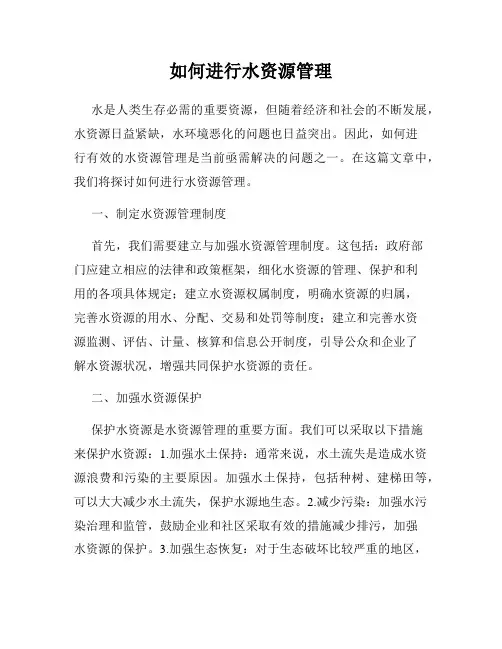 如何进行水资源管理

水是人类生存必需的重要资源，但随着经济和社会的不断发展，水资源日益紧缺，水环境恶化的问题也日益突出。因此，如何进行有效的水资源管理是当前亟需解决的问题之一。在这篇文章中，我们将探讨如何进行水资源管理。

一、制定水资源管理制度

首先，我们需要建立与加强水资源管理制度。这包括：政府部门应建立相应的法律和政策框架，细化水资源的管理、保护和利用的各项具体规定；建立水资源权属制度，明确水资源的归属，完善水资源的用水、分配、交易和处罚等制度；建立和完善水资源监测、评估、计量、核算和信息公开制度，引导公众和企业了解水资源状况，增强共同保护水资源的责任。

二、加强水资源保护

保护水资源是水资源管理的重要方面。我们可以采取以下措施来保护水资源：1.加强水土保持：通常来说，水土流失是造成水资源浪费和污染的主要原因。加强水土保持，包括种树、建梯田等，可以大大减少水土流失，保护水源地生态。2.减少污染：加强水污染治理和监管，鼓励企业和社区采取有效的措施减少排污，加强水资源的保护。3.加强生态恢复：对于生态破坏比较严重的地区，